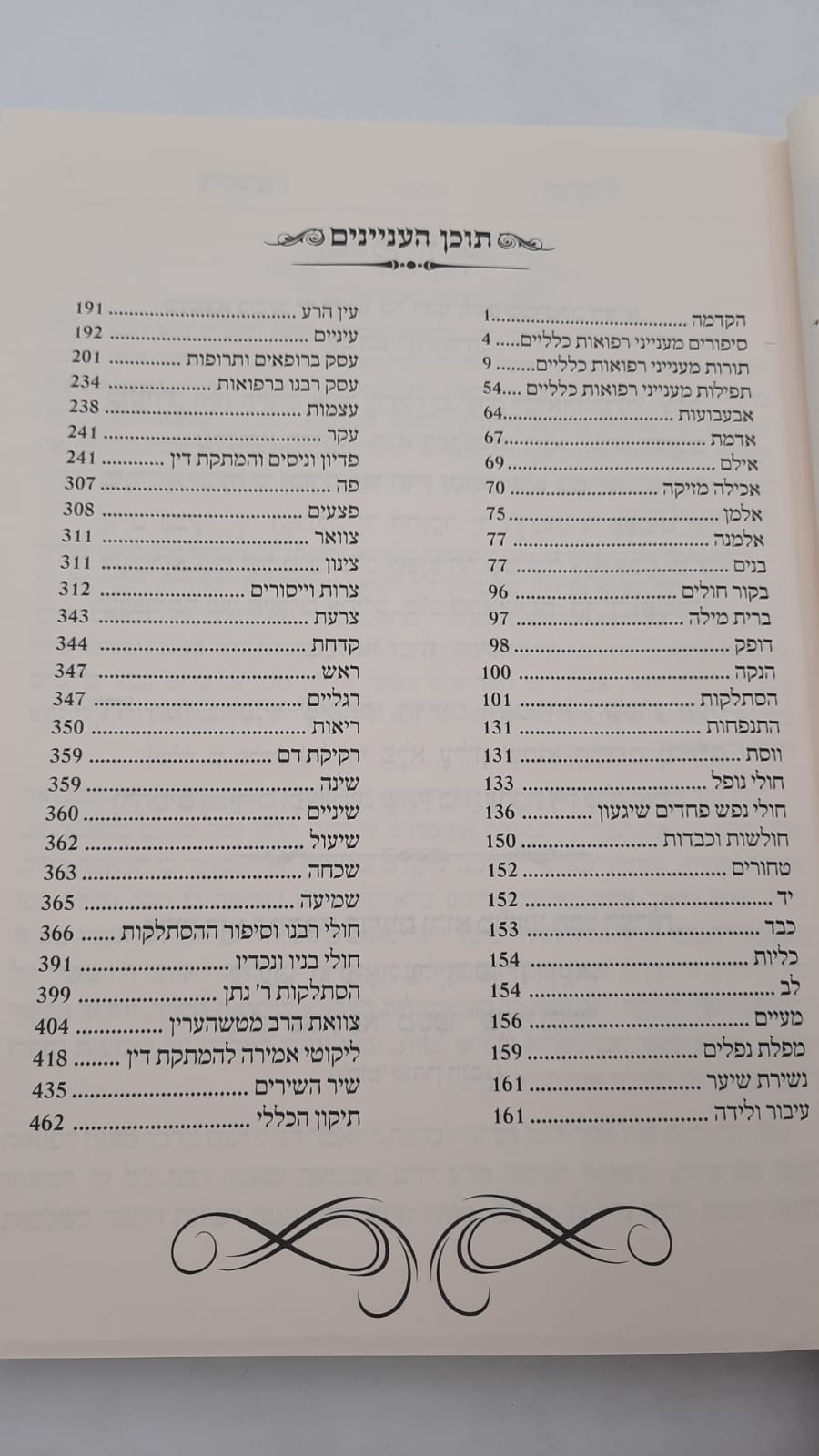 תוכן העניינים

הקדמה 1
סיפורים מענייני רפואות כלליים 4
תורות מענייני רפואות כלליים 9
תפילות מענייני רפואות כלליים 54
אבעבועות 64
אדמת 67
אילם 69
אכילה מזיקה 70
אלמן 75
אלמנה 77
בנים 77
בקור חולים 96
ברית מילה 97
דופק 98
הנקה 100
הסתלקות 101
התנפחות 131
ווסת 131
חולי נופל 133
חולי נפש פחדים שיגעון 136
חולשות וכבדות 150
טחורים 152
יד 152
כבד 153
כליות 154
לב 154
מעיים 156
מפלת נפלים 159
נשירת שיער 161
עיבור ולידה 161

עין הרע 191
עיניים 192
עסק ברופאים ותרופות 201
עסק רבנו ברפואות 234
עצמות 238
עקר 241
פדיון וניסים והמתקת דין 241
פה 307
פצעים 308
צוואר 311
צינון 311
צרות וייסורים 312
צרעת 343
קדחת 344
ראש 347
רגליים 347
ריאות 350
רקיקת דם 359
שינה 359
שיניים 360
שיעול 362
שכחה 363
שמיעה 365
חולי רבנו וסיפור ההסתלקות 366
חולי בניו ונכדיו 391
הסתלקות ר' נתן 399
צוואת הרב מטשהערין 404
ליקוטי אמירה להמתקת דין 418
שיר השירים 435
תיקון הכללי 462